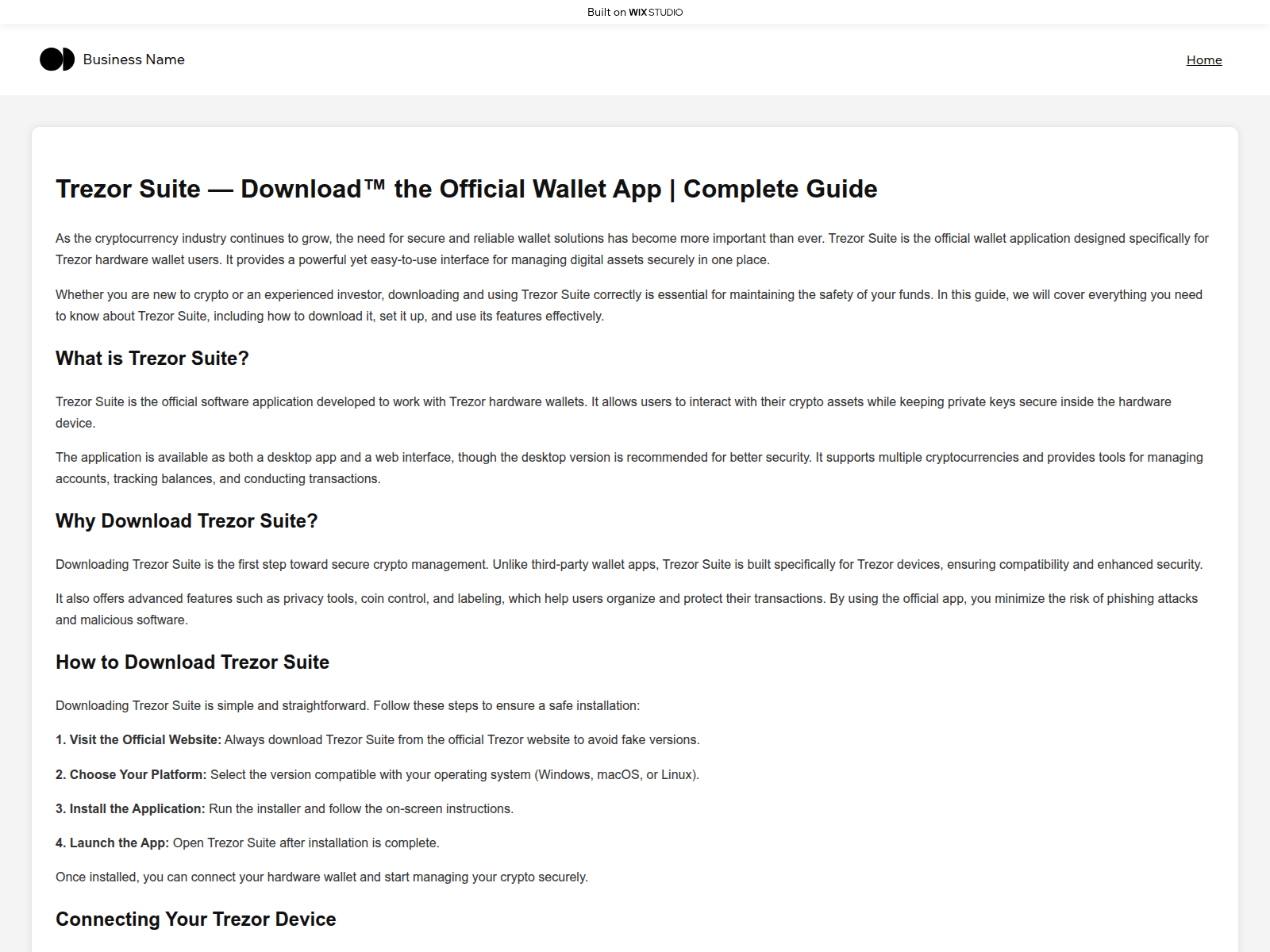 Built on WIX STUDIO

Business Name

Home

Trezor Suite — Download™ the Official Wallet App | Complete Guide

As the cryptocurrency industry continues to grow, the need for secure and reliable wallet solutions has become more important than ever. Trezor Suite is the official wallet application designed specifically for Trezor hardware wallet users. It provides a powerful yet easy-to-use interface for managing digital assets securely in one place.

Whether you are new to crypto or an experienced investor, downloading and using Trezor Suite correctly is essential for maintaining the safety of your funds. In this guide, we will cover everything you need to know about Trezor Suite, including how to download it, set it up, and use its features effectively.

What is Trezor Suite?

Trezor Suite is the official software application developed to work with Trezor hardware wallets. It allows users to interact with their crypto assets while keeping private keys secure inside the hardware device.

The application is available as both a desktop app and a web interface, though the desktop version is recommended for better security. It supports multiple cryptocurrencies and provides tools for managing accounts, tracking balances, and conducting transactions.

Why Download Trezor Suite?

Downloading Trezor Suite is the first step toward secure crypto management. Unlike third-party wallet apps, Trezor Suite is built specifically for Trezor devices, ensuring compatibility and enhanced security.

It also offers advanced features such as privacy tools, coin control, and labeling, which help users organize and protect their transactions. By using the official app, you minimize the risk of phishing attacks and malicious software.

How to Download Trezor Suite

Downloading Trezor Suite is simple and straightforward. Follow these steps to ensure a safe installation:

1. Visit the Official Website: Always download Trezor Suite from the official Trezor website to avoid fake versions.

2. Choose Your Platform: Select the version compatible with your operating system (Windows, macOS, or Linux).

3. Install the Application: Run the installer and follow the on-screen instructions.

4. Launch the App: Open Trezor Suite after installation is complete.

Once installed, you can connect your hardware wallet and start managing your crypto securely.

Connecting Your Trezor Device